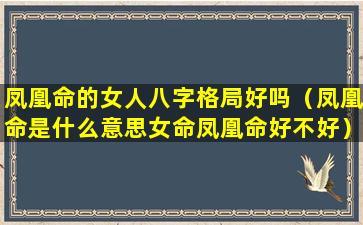 凤凰命的女人八字格局好吗（凤凰命是什么意思女命凤凰命好不好）